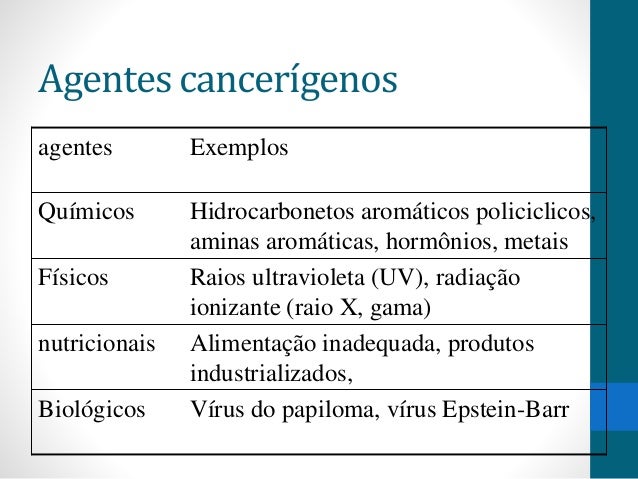 Agentes cancerígenos

| agentes | Exemplos |
|---|---|
| Químicos | Hidrocarbonetos aromáticos policiclicos, aminas aromáticas, hormônios, metais |
| Físicos | Raios ultravioleta (UV), radiação ionizante (raio X, gama) |
| nutricionais | Alimentação inadequada, produtos industrializados, |
| Biológicos | Vírus do papiloma, vírus Epstein-Barr |